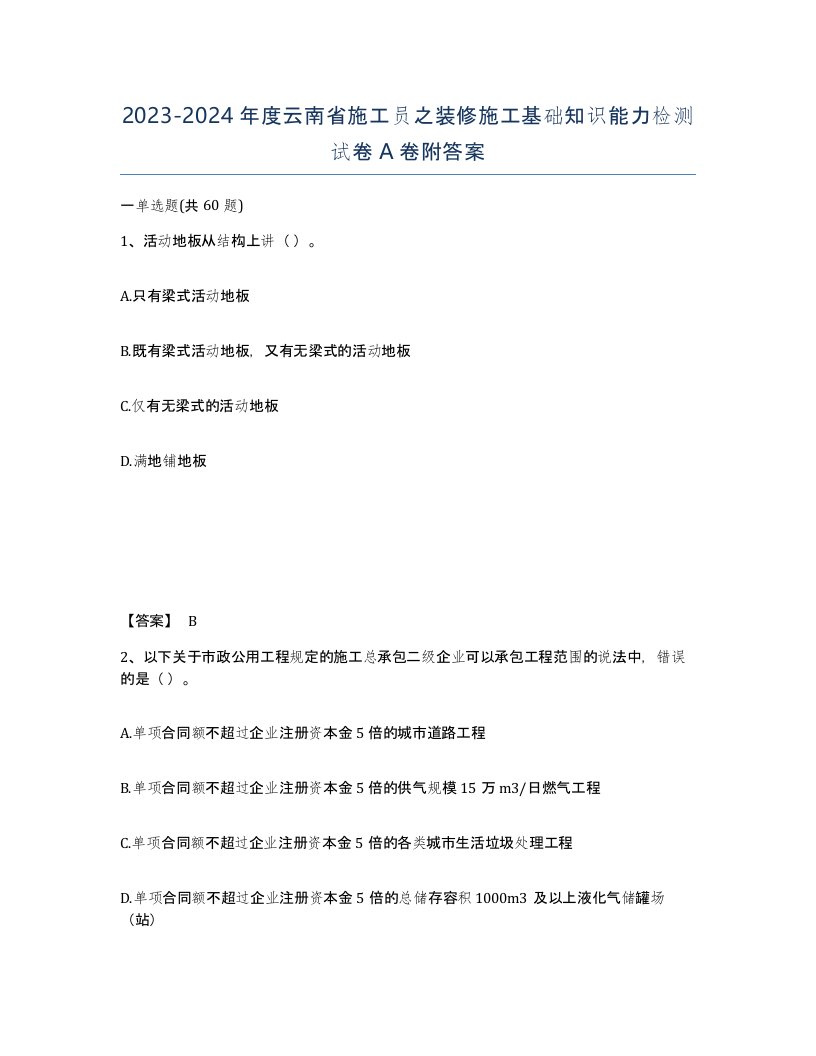 2023-2024年度云南省施工员之装修施工基础知识能力检测试卷A卷附答案

一单选题(共60题)

1、活动地板从结构上讲（）。

A.只有梁式活动地板

B.既有梁式活动地板，又有无梁式的活动地板

C.仅有无梁式的活动地板

D.满地铺地板

【答案】 B

2、以下关于市政公用工程规定的施工总承包二级企业可以承包工程范围的说法中，错误的是（）。

A.单项合同额不超过企业注册资本金5倍的城市道路工程

B.单项合同额不超过企业注册资本金5倍的供气规模15万m3/日燃气工程

C.单项合同额不超过企业注册资本金5倍的各类城市生活垃圾处理工程

D.单项合同额不超过企业注册资本金5倍的总储存容积1000m3及以上液化气储罐场（站）